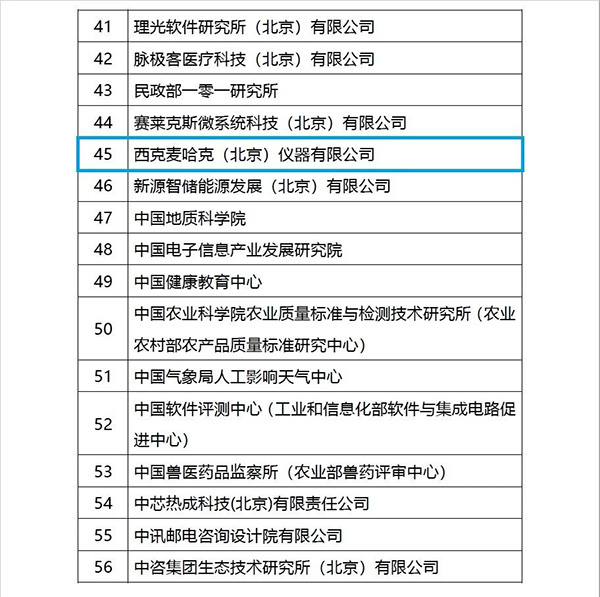 | 41 | 理光软件研究所（北京）有限公司 |
|---|---|
| 42 | 脉极客医疗科技（北京）有限公司 |
| 43 | 民政部一零一研究所 |
| 44 | 赛莱克斯微系统科技（北京）有限公司 |
| 45 | 西克麦哈克（北京）仪器有限公司 |
| 46 | 新源智储能源发展（北京）有限公司 |
| 47 | 中国地质科学院 |
| 48 | 中国电子信息产业发展研究院 |
| 49 | 中国健康教育中心 |
| 50 | 中国农业科学院农业质量标准与检测技术研究所（农业农村部农产品质量标准研究中心） |
| 51 | 中国气象局人工影响天气中心 |
| 52 | 中国软件评测中心（工业和信息化部软件与集成电路促进中心） |
| 53 | 中国兽医药品监察所（农业部兽药评审中心） |
| 54 | 中芯热成科技(北京)有限责任公司 |
| 55 | 中讯邮电咨询设计院有限公司 |
| 56 | 中咨集团生态技术研究所（北京）有限公司 |